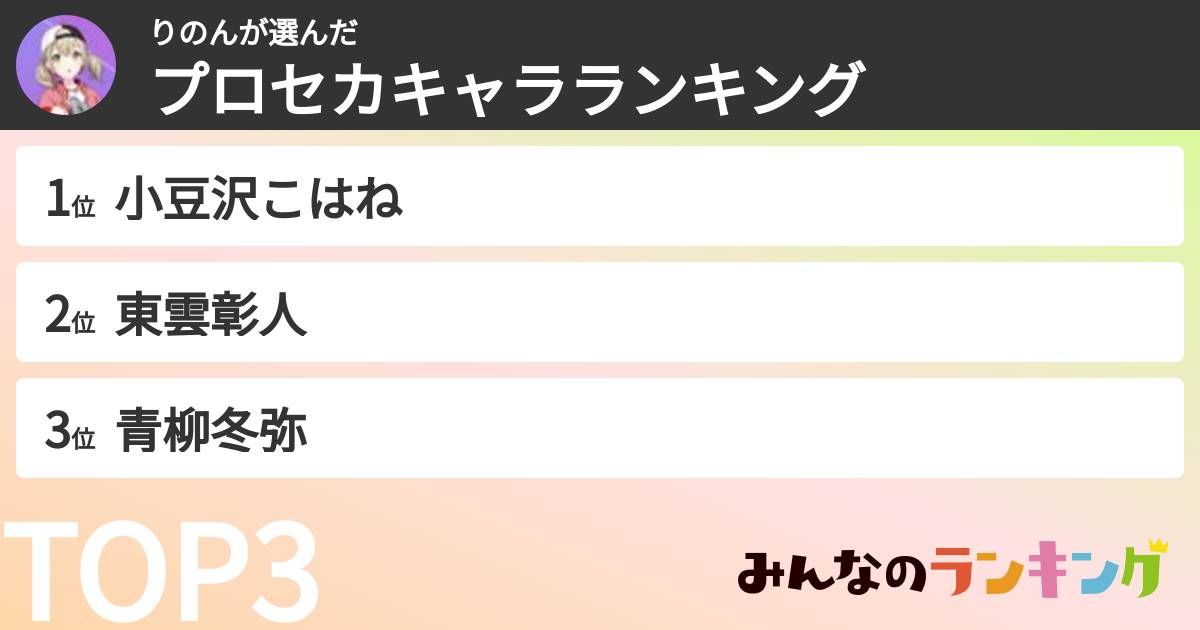 りのんが選んだ
プロセカキャラランキング

1位 小豆沢こはね

2位 東雲彰人

3位 青柳冬弥

TOP3

みんなのランキング